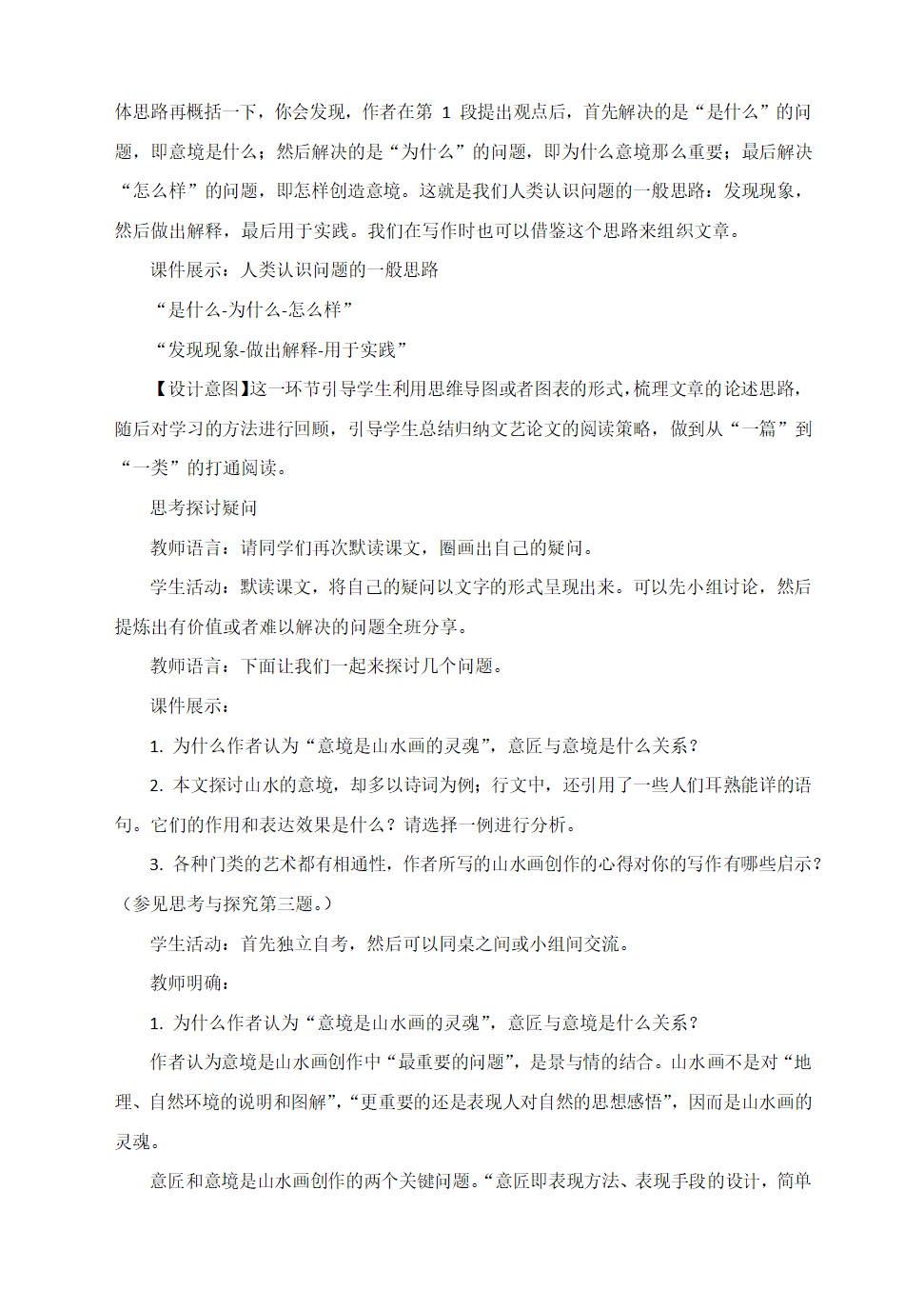 体思路再概括一下，你会发现，作者在第 1 段提出观点后，首先解决的是“是什么”的问题，即意境是什么；然后解决的是“为什么”的问题，即为什么意境那么重要；最后解决“怎么样”的问题，即怎样创造意境。这就是我们人类认识问题的一般思路：发现现象，然后做出解释，最后用于实践。我们在写作时也可以借鉴这个思路来组织文章。

课件展示：人类认识问题的一般思路

“是什么-为什么-怎么样”

“发现现象-做出解释-用于实践”

【设计意图】这一环节引导学生利用思维导图或者图表的形式，梳理文章的论述思路，随后对学习的方法进行回顾，引导学生总结归纳文艺论文的阅读策略，做到从“一篇”到“一类”的打通阅读。

思考探讨疑问

教师语言：请同学们再次默读课文，圈画出自己的疑问。

学生活动：默读课文，将自己的疑问以文字的形式呈现出来。可以先小组讨论，然后提炼出有价值或者难以解决的问题全班分享。

教师语言：下面让我们一起来探讨几个问题。

课件展示：

1. 为什么作者认为“意境是山水画的灵魂”，意匠与意境是什么关系？

2. 本文探讨山水的意境，却多以诗词为例；行文中，还引用了一些人们耳熟能详的语句。它们的作用和表达效果是什么？请选择一例进行分析。

3. 各种门类的艺术都有相通性，作者所写的山水画创作的心得对你的写作有哪些启示？（参见思考与探究第三题。）

学生活动：首先独立自考，然后可以同桌之间或小组间交流。

教师明确：

1. 为什么作者认为“意境是山水画的灵魂”，意匠与意境是什么关系？

作者认为意境是山水画创作中“最重要的问题”，是景与情的结合。山水画不是对“地理、自然环境的说明和图解”，“更重要的还是表现人对自然的思想感悟”，因而是山水画的灵魂。

意匠和意境是山水画创作的两个关键问题。“意匠即表现方法、表现手段的设计，简单